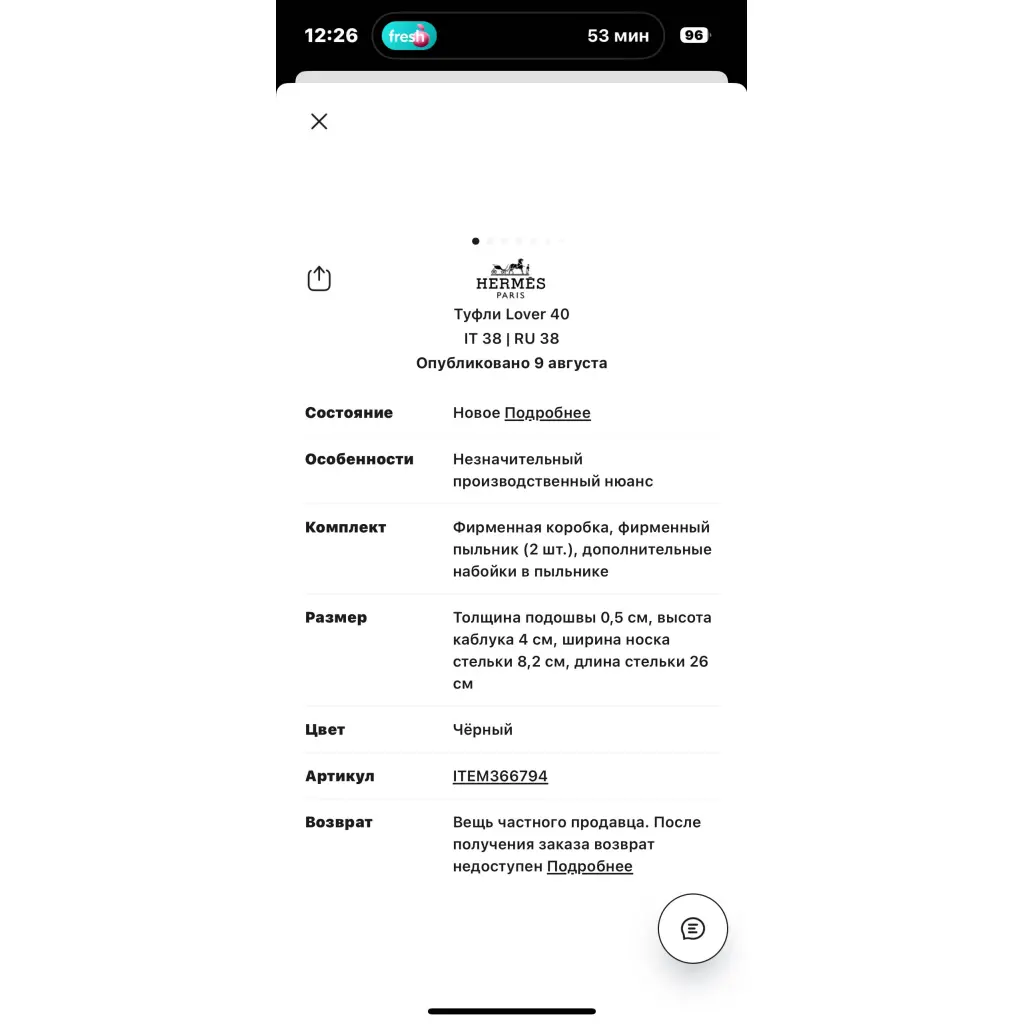 12:26 fresh 53 мин 96

HERMÈS
PARIS
Туфли Lover 40
IT 38 | RU 38
Опубликовано 9 августа

| | |
|---|---|
| Состояние | Новое Подробнее |
| Особенности | Незначительный производственный нюанс |
| Комплект | Фирменная коробка, фирменный пыльник (2 шт.), дополнительные набойки в пыльнике |
| Размер | Толщина подошвы 0,5 см, высота каблука 4 см, ширина носка стельки 8,2 см, длина стельки 26 см |
| Цвет | Чёрный |
| Артикул | ITEM366794 |
| Возврат | Вещь частного продавца. После получения заказа возврат недоступен Подробнее |